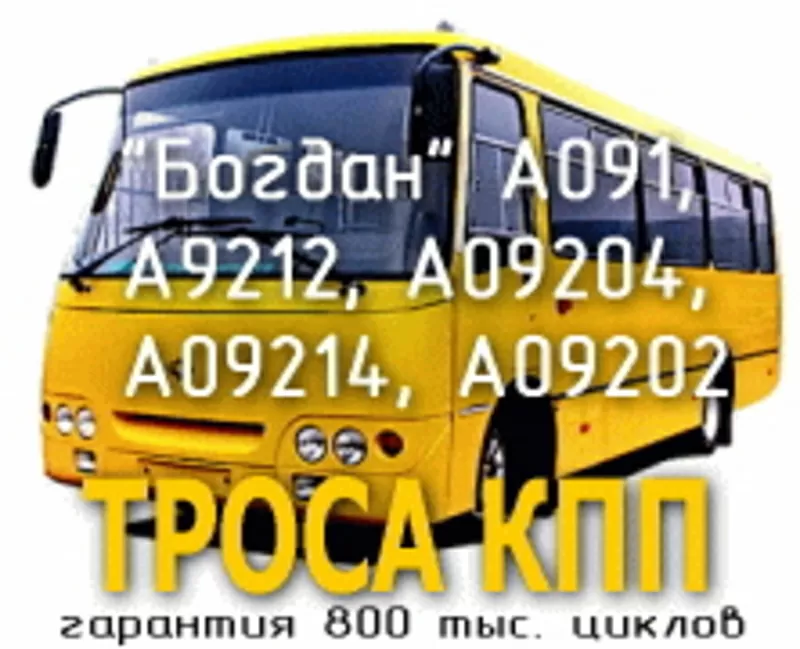 "Богдан" А091, А9212, А09204, А09214, А09202

ТРОСА КПП

гарантия 800 тыс. циклов